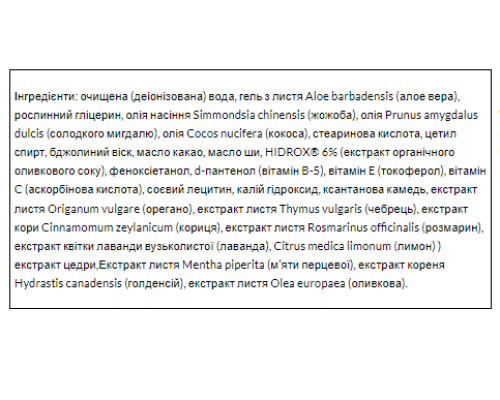 Інгредієнти: очищена (деіонізована) вода, гель з листя Aloe barbadensis (алое вера), рослинний гліцерин, олія насіння Simmondsia chinensis (жожоба), олія Prunus amygdalus dulcis (солодкого мигдалю), олія Cocos nucifera (кокоса), стеаринова кислота, цетил спирт, бджолиний віск, масло какао, масло ши, HIDROX® 6% (екстракт органічного оливкового соку), феноксіетанол, d-пантенол (вітамін B-5), вітамін E (токоферол), вітамін C (аскорбінова кислота), соєвий лецитин, калій гідроксид, ксантанова камедь, екстракт листя Origanum vulgare (орегано), екстракт листя Thymus vulgaris (чебрець), екстракт кори Cinnamomum zeylanicum (кориця), екстракт листя Rosmarinus officinalis (розмарин), екстракт квітки лаванди вузьколистої (лаванда), Citrus medica limonum (лимон) ) екстракт цедри,Екстракт листя Mentha piperita (м'яти перцевої), екстракт кореня Hydrastis canadensis (голденсій), екстракт листя Olea europaea (оливкова).